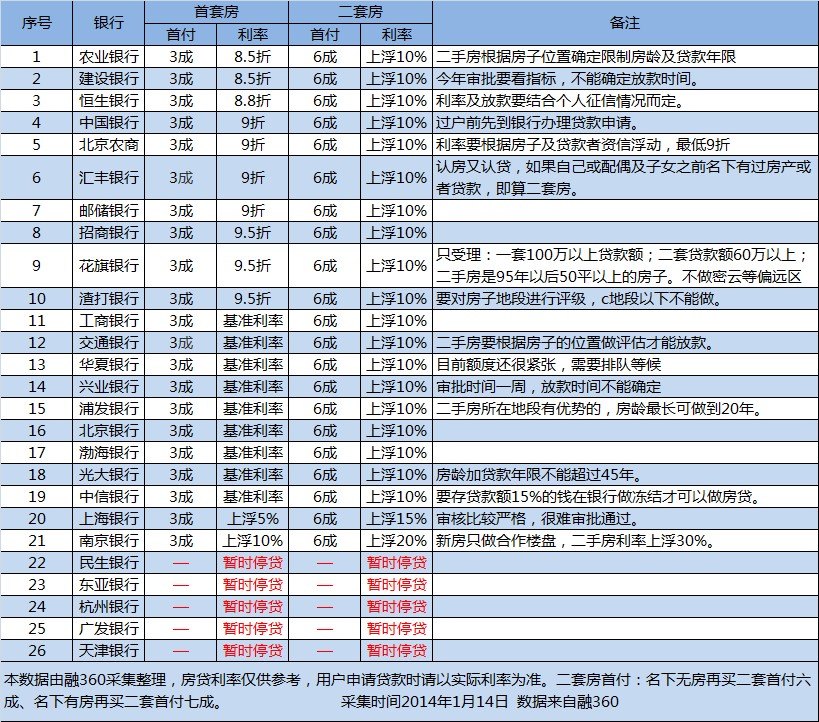 | 序号 | 银行 | 首套房 首付 | 首套房 利率 | 二套房 首付 | 二套房 利率 | 备注 |
|---|---|---|---|---|---|---|
| 1 | 农业银行 | 3成 | 8.5折 | 6成 | 上浮10% | 二手房根据房子位置确定限制房龄及贷款年限 |
| 2 | 建设银行 | 3成 | 8.5折 | 6成 | 上浮10% | 今年审批要看指标，不能确定放款时间。 |
| 3 | 恒生银行 | 3成 | 8.8折 | 6成 | 上浮10% | 利率及放款要结合个人征信情况而定。 |
| 4 | 中国银行 | 3成 | 9折 | 6成 | 上浮10% | 过户前先到银行办理贷款申请。 |
| 5 | 北京农商 | 3成 | 9折 | 6成 | 上浮10% | 利率要根据房子及贷款者资信浮动，最低9折 |
| 6 | 汇丰银行 | 3成 | 9折 | 6成 | 上浮10% | 认房又认贷，如果自己或配偶及子女之前名下有过房产或者贷款，即算二套房。 |
| 7 | 邮储银行 | 3成 | 9折 | 6成 | 上浮10% | |
| 8 | 招商银行 | 3成 | 9.5折 | 6成 | 上浮10% | |
| 9 | 花旗银行 | 3成 | 9.5折 | 6成 | 上浮10% | 只受理：一套100万以上贷款额；二套贷款额60万以上；二手房是95年以后50平以上的房子。不做密云等偏远区 |
| 10 | 渣打银行 | 3成 | 9.5折 | 6成 | 上浮10% | 要对房子地段进行评级，c地段以下不能做。 |
| 11 | 工商银行 | 3成 | 基准利率 | 6成 | 上浮10% | |
| 12 | 交通银行 | 3成 | 基准利率 | 6成 | 上浮10% | 二手房要根据房子的位置做评估才能放款。 |
| 13 | 华夏银行 | 3成 | 基准利率 | 6成 | 上浮10% | 目前额度还很紧张，需要排队等候 |
| 14 | 兴业银行 | 3成 | 基准利率 | 6成 | 上浮10% | 审批时间一周，放款时间不能确定 |
| 15 | 浦发银行 | 3成 | 基准利率 | 6成 | 上浮10% | 二手房所在地段有优势的，房龄最长可做到20年。 |
| 16 | 北京银行 | 3成 | 基准利率 | 6成 | 上浮10% | |
| 17 | 渤海银行 | 3成 | 基准利率 | 6成 | 上浮10% | |
| 18 | 光大银行 | 3成 | 基准利率 | 6成 | 上浮10% | 房龄加贷款年限不能超过45年。 |
| 19 | 中信银行 | 3成 | 基准利率 | 6成 | 上浮10% | 要存贷款额15%的钱在银行做冻结才可以做房贷。 |
| 20 | 上海银行 | 3成 | 上浮5% | 6成 | 上浮15% | 审核比较严格，很难审批通过。 |
| 21 | 南京银行 | 3成 | 上浮10% | 6成 | 上浮20% | 新房只做合作楼盘，二手房利率上浮30%。 |
| 22 | 民生银行 | — | 暂时停贷 | — | 暂时停贷 | |
| 23 | 东亚银行 | — | 暂时停贷 | — | 暂时停贷 | |
| 24 | 杭州银行 | — | 暂时停贷 | — | 暂时停贷 | |
| 25 | 广发银行 | — | 暂时停贷 | — | 暂时停贷 | |
| 26 | 天津银行 | — | 暂时停贷 | — | 暂时停贷 | |

本数据由融360采集整理，房贷利率仅供参考，用户申请贷款时请以实际利率为准。二套房首付：名下无房再买二套首付六成、名下有房再买二套首付七成。 采集时间2014年1月14日 数据来自融360